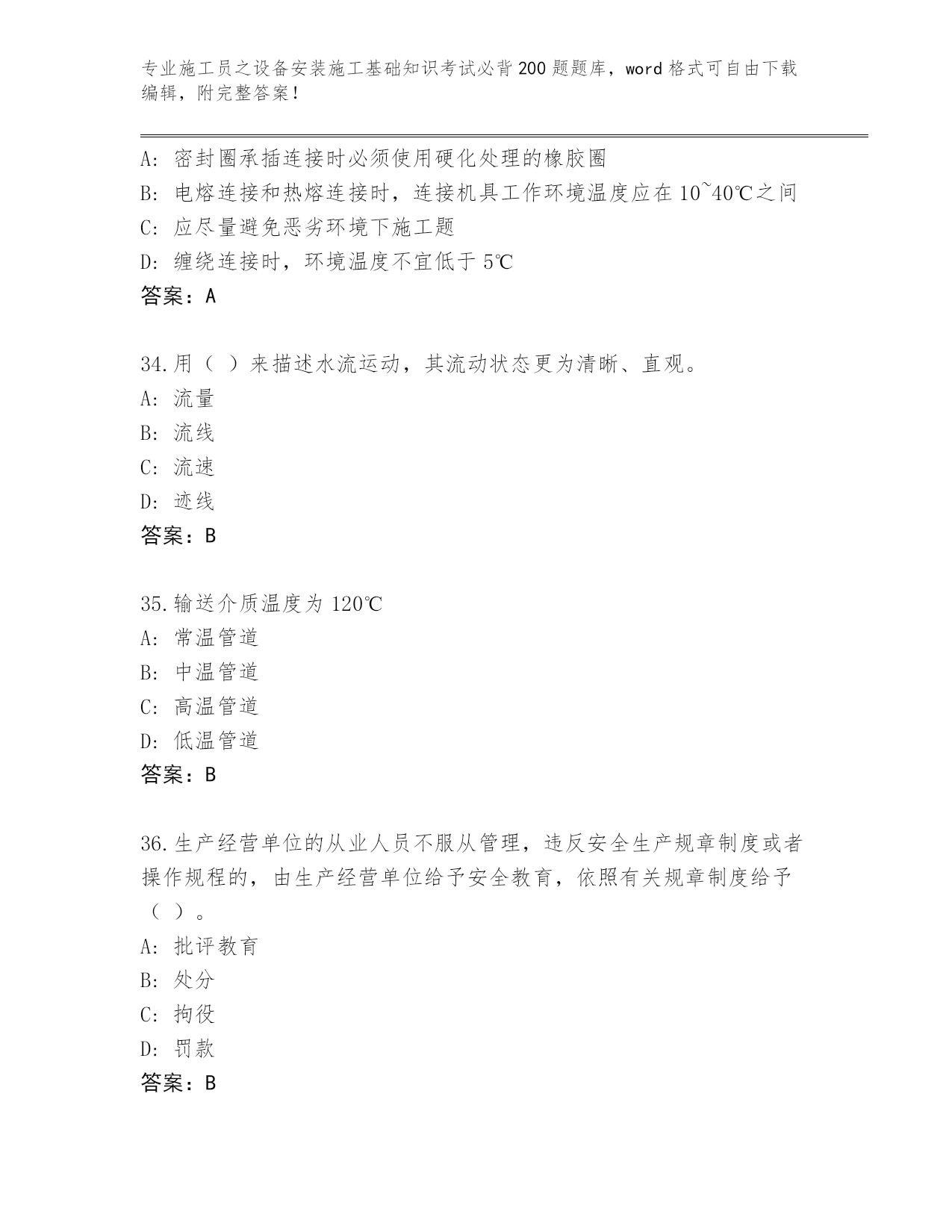 专业施工员之设备安装施工基础知识考试必背200题题库，word格式可自由下载编辑，附完整答案！

A：密封圈承插连接时必须使用硬化处理的橡胶圈
B：电熔连接和热熔连接时，连接机具工作环境温度应在10~40℃之间
C：应尽量避免恶劣环境下施工题
D：缠绕连接时，环境温度不宜低于5℃
答案：A

34.用（ ）来描述水流运动，其流动状态更为清晰、直观。
A：流量
B：流线
C：流速
D：迹线
答案：B

35.输送介质温度为120℃
A：常温管道
B：中温管道
C：高温管道
D：低温管道
答案：B

36.生产经营单位的从业人员不服从管理，违反安全生产规章制度或者操作规程的，由生产经营单位给予安全教育，依照有关规章制度给予（ ）。
A：批评教育
B：处分
C：拘役
D：罚款
答案：B